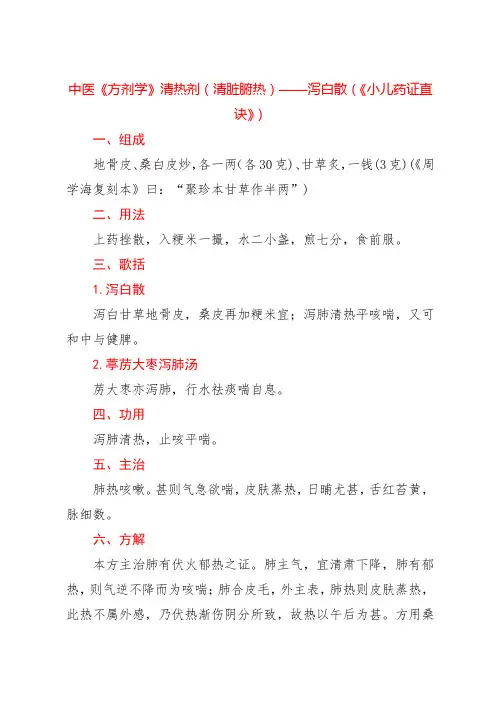 中医《方剂学》清热剂（清脏腑热）——泻白散（《小儿药证直诀》）

一、组成

地骨皮、桑白皮炒，各一两（各30克）、甘草炙，一钱（3克）（《周学海复刻本》曰：“聚珍本甘草作半两”）

二、用法

上药挫散，入粳米一撮，水二小盏，煎七分，食前服。

三、歌括

1.泻白散

泻白甘草地骨皮，桑皮再加粳米宜；泻肺清热平咳喘，又可和中与健脾。

2.葶苈大枣泻肺汤

苈大枣亦泻肺，行水祛痰喘自息。

四、功用

泻肺清热，止咳平喘。

五、主治

肺热咳嗽。甚则气急欲喘，皮肤蒸热，日晡尤甚，舌红苔黄，脉细数。

六、方解

本方主治肺有伏火郁热之证。肺主气，宜清肃下降，肺有郁热，则气逆不降而为咳喘；肺合皮毛，外主表，肺热则皮肤蒸热，此热不属外感，乃伏热渐伤阴分所致，故热以午后为甚。方用桑